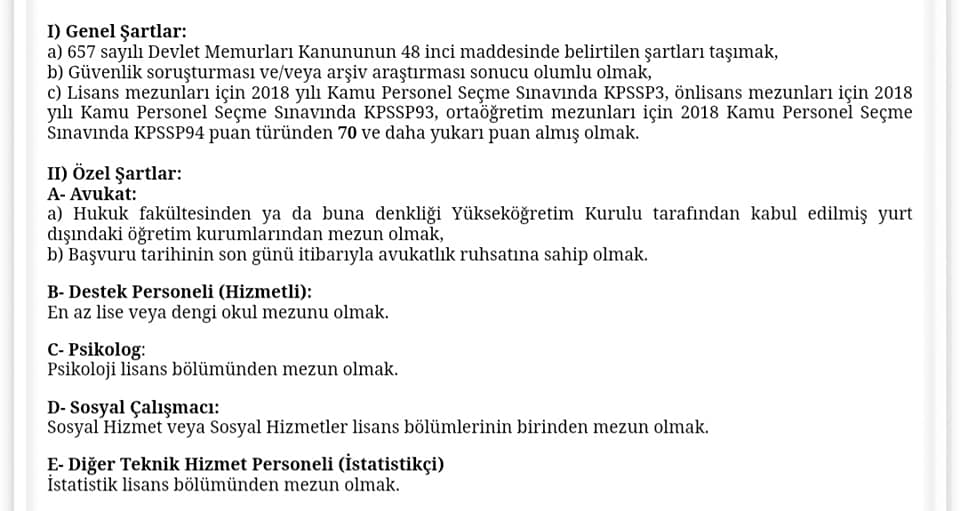 I) Genel Şartlar:
a) 657 sayılı Devlet Memurları Kanununun 48 inci maddesinde belirtilen şartları taşımak,
b) Güvenlik soruşturması ve/veya arşiv araştırması sonucu olumlu olmak,
c) Lisans mezunları için 2018 yılı Kamu Personel Seçme Sınavında KPSSP3, önlisans mezunları için 2018 yılı Kamu Personel Seçme Sınavında KPSSP93, ortaöğretim mezunları için 2018 Kamu Personel Seçme Sınavında KPSSP94 puan türünden 70 ve daha yukarı puan almış olmak.

II) Özel Şartlar:
A- Avukat:
a) Hukuk fakültesinden ya da buna denkliği Yükseköğretim Kurulu tarafından kabul edilmiş yurt dışındaki öğretim kurumlarından mezun olmak,
b) Başvuru tarihinin son günü itibarıyla avukatlık ruhsatına sahip olmak.

B- Destek Personeli (Hizmetli):
En az lise veya dengi okul mezunu olmak.

C- Psikolog:
Psikoloji lisans bölümünden mezun olmak.

D- Sosyal Çalışmacı:
Sosyal Hizmet veya Sosyal Hizmetler lisans bölümlerinin birinden mezun olmak.

E- Diğer Teknik Hizmet Personeli (İstatistikçi)
İstatistik lisans bölümünden mezun olmak.